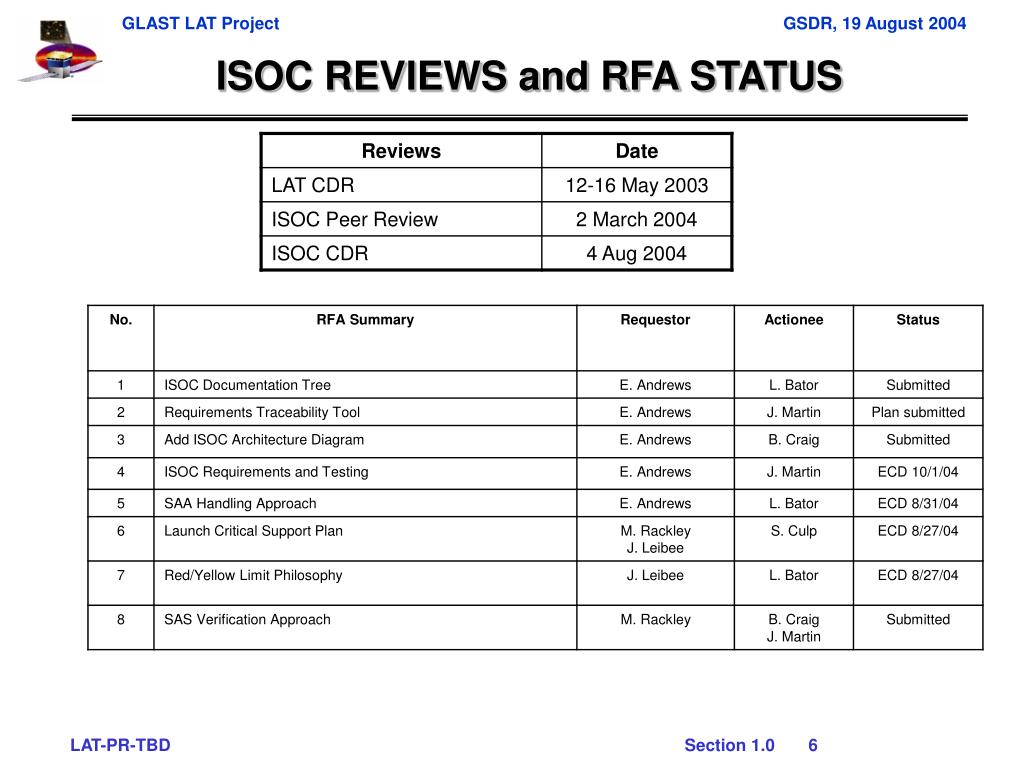 GLAST LAT Project

GSDR, 19 August 2004

ISOC REVIEWS and RFA STATUS

| Reviews | Date |
|---|---|
| LAT CDR | 12-16 May 2003 |
| ISOC Peer Review | 2 March 2004 |
| ISOC CDR | 4 Aug 2004 |

| No. | RFA Summary | Requestor | Actionee | Status |
|---|---|---|---|---|
| 1 | ISOC Documentation Tree | E. Andrews | L. Bator | Submitted |
| 2 | Requirements Traceability Tool | E. Andrews | J. Martin | Plan submitted |
| 3 | Add ISOC Architecture Diagram | E. Andrews | B. Craig | Submitted |
| 4 | ISOC Requirements and Testing | E. Andrews | J. Martin | ECD 10/1/04 |
| 5 | SAA Handling Approach | E. Andrews | L. Bator | ECD 8/31/04 |
| 6 | Launch Critical Support Plan | M. Rackley J. Leibee | S. Culp | ECD 8/27/04 |
| 7 | Red/Yellow Limit Philosophy | J. Leibee | L. Bator | ECD 8/27/04 |
| 8 | SAS Verification Approach | M. Rackley | B. Craig J. Martin | Submitted |

LAT-PR-TBD

Section 1.0 6